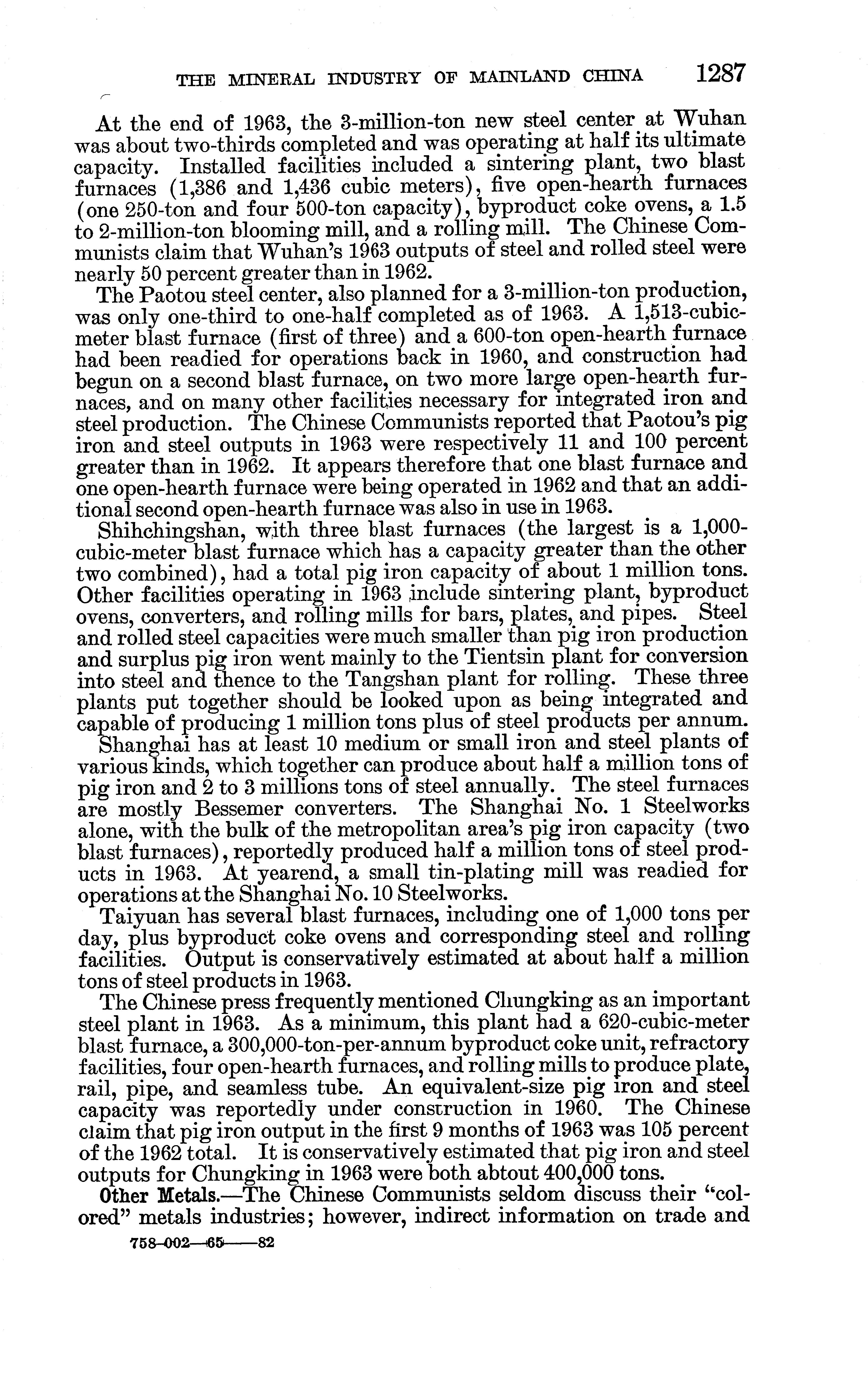 THE MINERAL INDUSTRY OF MAINLAND CHINA 1287

At the end of 1963, the 3-million-ton new steel center at Wuhan was about two-thirds completed and was operating at half its ultimate capacity. Installed facilities included a sintering plant, two blast furnaces (1,386 and 1,436 cubic meters), five open-hearth furnaces (one 250-ton and four 500-ton capacity), byproduct coke ovens, a 1.5 to 2-million-ton blooming mill, and a rolling mill. The Chinese Communists claim that Wuhan's 1963 outputs of steel and rolled steel were nearly 50 percent greater than in 1962.

The Paotou steel center, also planned for a 3-million-ton production, was only one-third to one-half completed as of 1963. A 1,513-cubic-meter blast furnace (first of three) and a 600-ton open-hearth furnace had been readied for operations back in 1960, and construction had begun on a second blast furnace, on two more large open-hearth furnaces, and on many other facilities necessary for integrated iron and steel production. The Chinese Communists reported that Paotou's pig iron and steel outputs in 1963 were respectively 11 and 100 percent greater than in 1962. It appears therefore that one blast furnace and one open-hearth furnace were being operated in 1962 and that an additional second open-hearth furnace was also in use in 1963.

Shihchingshan, with three blast furnaces (the largest is a 1,000-cubic-meter blast furnace which has a capacity greater than the other two combined), had a total pig iron capacity of about 1 million tons. Other facilities operating in 1963 include sintering plant, byproduct ovens, converters, and rolling mills for bars, plates, and pipes. Steel and rolled steel capacities were much smaller than pig iron production and surplus pig iron went mainly to the Tientsin plant for conversion into steel and thence to the Tangshan plant for rolling. These three plants put together should be looked upon as being integrated and capable of producing 1 million tons plus of steel products per annum.

Shanghai has at least 10 medium or small iron and steel plants of various kinds, which together can produce about half a million tons of pig iron and 2 to 3 millions tons of steel annually. The steel furnaces are mostly Bessemer converters. The Shanghai No. 1 Steelworks alone, with the bulk of the metropolitan area's pig iron capacity (two blast furnaces), reportedly produced half a million tons of steel products in 1963. At yearend, a small tin-plating mill was readied for operations at the Shanghai No. 10 Steelworks.

Taiyuan has several blast furnaces, including one of 1,000 tons per day, plus byproduct coke ovens and corresponding steel and rolling facilities. Output is conservatively estimated at about half a million tons of steel products in 1963.

The Chinese press frequently mentioned Chungking as an important steel plant in 1963. As a minimum, this plant had a 620-cubic-meter blast furnace, a 300,000-ton-per-annum byproduct coke unit, refractory facilities, four open-hearth furnaces, and rolling mills to produce plate, rail, pipe, and seamless tube. An equivalent-size pig iron and steel capacity was reportedly under construction in 1960. The Chinese claim that pig iron output in the first 9 months of 1963 was 105 percent of the 1962 total. It is conservatively estimated that pig iron and steel outputs for Chungking in 1963 were both abtout 400,000 tons.

Other Metals.—The Chinese Communists seldom discuss their "colored" metals industries; however, indirect information on trade and

758-002—65——82